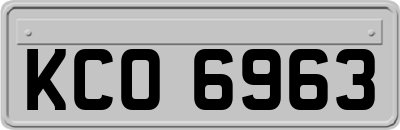 KCO 6963